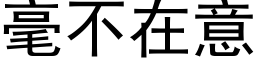 毫不在意